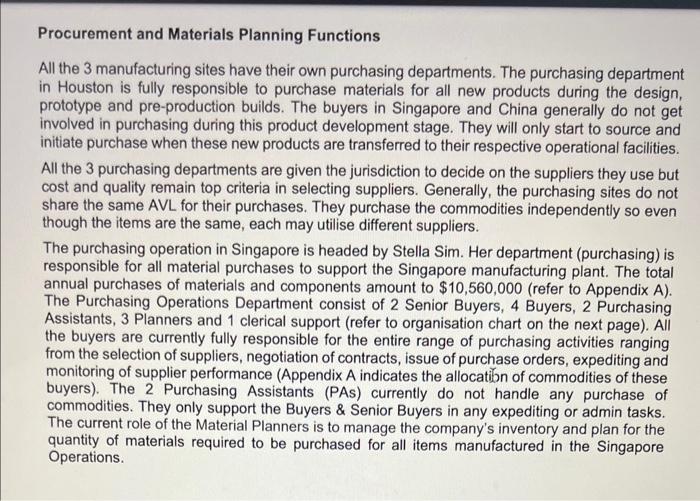 Procurement and Materials Planning Functions

All the 3 manufacturing sites have their own purchasing departments. The purchasing department in Houston is fully responsible to purchase materials for all new products during the design, prototype and pre-production builds. The buyers in Singapore and China generally do not get involved in purchasing during this product development stage. They will only start to source and initiate purchase when these new products are transferred to their respective operational facilities.

All the 3 purchasing departments are given the jurisdiction to decide on the suppliers they use but cost and quality remain top criteria in selecting suppliers. Generally, the purchasing sites do not share the same AVL for their purchases. They purchase the commodities independently so even though the items are the same, each may utilise different suppliers.

The purchasing operation in Singapore is headed by Stella Sim. Her department (purchasing) is responsible for all material purchases to support the Singapore manufacturing plant. The total annual purchases of materials and components amount to $10,560,000 (refer to Appendix A). The Purchasing Operations Department consist of 2 Senior Buyers, 4 Buyers, 2 Purchasing Assistants, 3 Planners and 1 clerical support (refer to organisation chart on the next page). All the buyers are currently fully responsible for the entire range of purchasing activities ranging from the selection of suppliers, negotiation of contracts, issue of purchase orders, expediting and monitoring of supplier performance (Appendix A indicates the allocation of commodities of these buyers). The 2 Purchasing Assistants (PAs) currently do not handle any purchase of commodities. They only support the Buyers & Senior Buyers in any expediting or admin tasks. The current role of the Material Planners is to manage the company's inventory and plan for the quantity of materials required to be purchased for all items manufactured in the Singapore Operations.